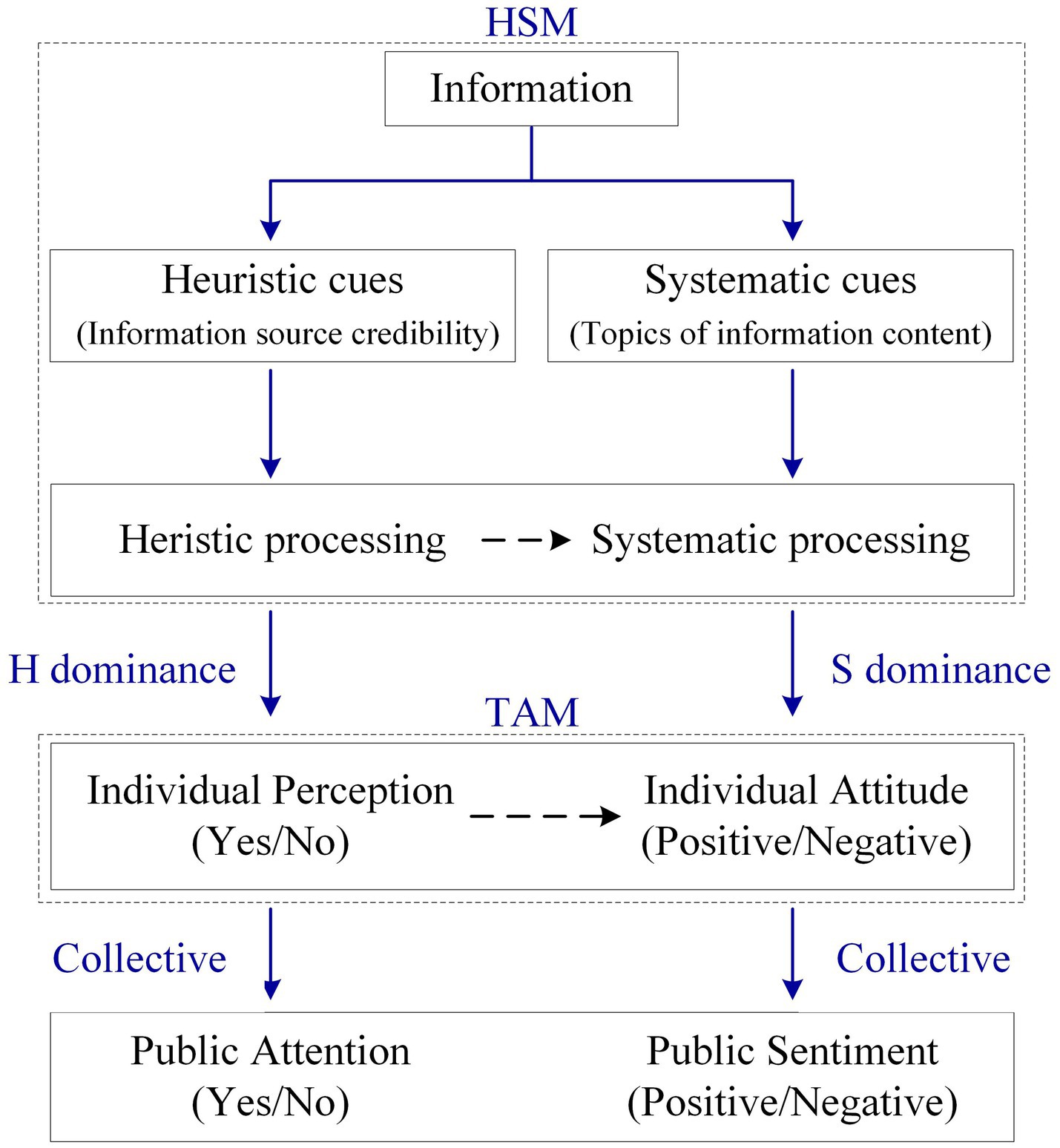 HSM

Information

Heuristic cues
(Information source credibility)

Systematic cues
(Topics of information content)

Heristic processing

Systematic processing

H dominance

S dominance

TAM

Individual Perception
(Yes/No)

Individual Attitude
(Positive/Negative)

Collective

Collective

Public Attention
(Yes/No)

Public Sentiment
(Positive/Negative)